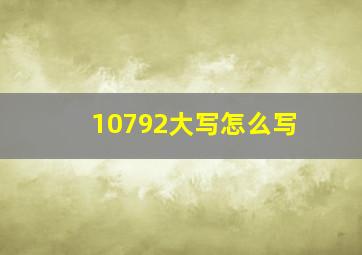 10792大写怎么写